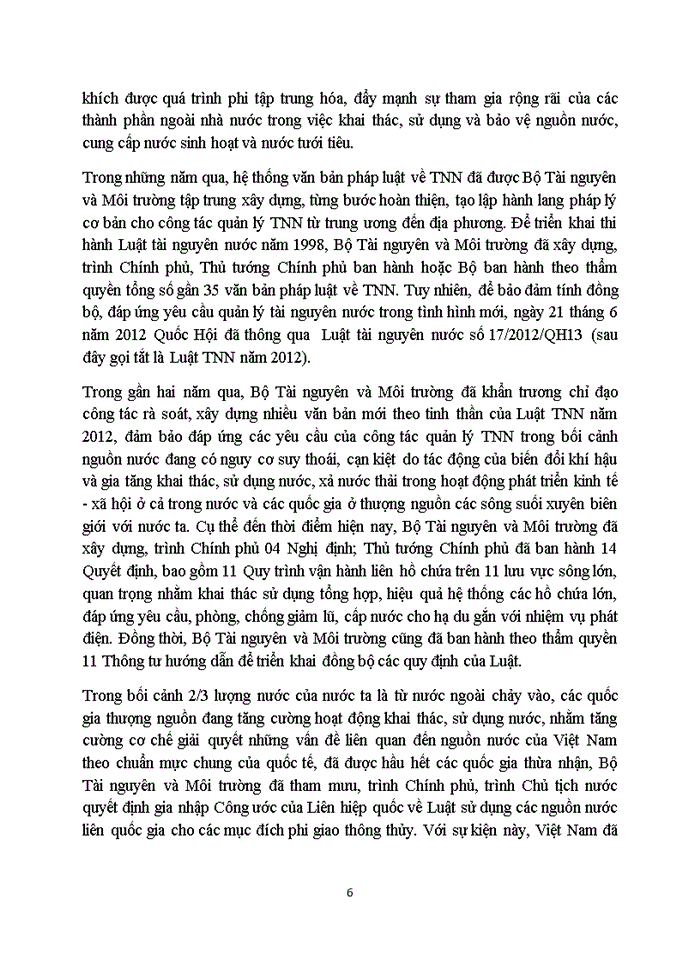 khích được quá trình phi tập trung hóa, đẩy mạnh sự tham gia rộng rãi của các thành phần ngoài nhà nước trong việc khai thác, sử dụng và bảo vệ nguồn nước, cung cấp nước sinh hoạt và nước tưới tiêu.

Trong những năm qua, hệ thống văn bản pháp luật về TNN đã được Bộ Tài nguyên và Môi trường tập trung xây dựng, từng bước hoàn thiện, tạo lập hành lang pháp lý cơ bản cho công tác quản lý TNN từ trung ương đến địa phương. Để triển khai thi hành Luật tài nguyên nước năm 1998, Bộ Tài nguyên và Môi trường đã xây dựng, trình Chính phủ, Thủ tướng Chính phủ ban hành hoặc Bộ ban hành theo thẩm quyền tổng số gần 35 văn bản pháp luật về TNN. Tuy nhiên, để bảo đảm tính đồng bộ, đáp ứng yêu cầu quản lý tài nguyên nước trong tình hình mới, ngày 21 tháng 6 năm 2012 Quốc Hội đã thông qua Luật tài nguyên nước số 17/2012/QH13 (sau đây gọi tắt là Luật TNN năm 2012).

Trong gần hai năm qua, Bộ Tài nguyên và Môi trường đã khẩn trương chỉ đạo công tác rà soát, xây dựng nhiều văn bản mới theo tinh thần của Luật TNN năm 2012, đảm bảo đáp ứng các yêu cầu của công tác quản lý TNN trong bối cảnh nguồn nước đang có nguy cơ suy thoái, cạn kiệt do tác động của biến đổi khí hậu và gia tăng khai thác, sử dụng nước, xả nước thải trong hoạt động phát triển kinh tế - xã hội ở cả trong nước và các quốc gia ở thượng nguồn các sông suối xuyên biên giới với nước ta. Cụ thể đến thời điểm hiện nay, Bộ Tài nguyên và Môi trường đã xây dựng, trình Chính phủ 04 Nghị định; Thủ tướng Chính phủ đã ban hành 14 Quyết định, bao gồm 11 Quy trình vận hành liên hồ chứa trên 11 lưu vực sông lớn, quan trọng nhằm khai thác sử dụng tổng hợp, hiệu quả hệ thống các hồ chứa lớn, đáp ứng yêu cầu, phòng, chống giảm lũ, cấp nước cho hạ du gắn với nhiệm vụ phát điện. Đồng thời, Bộ Tài nguyên và Môi trường cũng đã ban hành theo thẩm quyền 11 Thông tư hướng dẫn để triển khai đồng bộ các quy định của Luật.

Trong bối cảnh 2/3 lượng nước của nước ta là từ nước ngoài chảy vào, các quốc gia thượng nguồn đang tăng cường hoạt động khai thác, sử dụng nước, nhằm tăng cường cơ chế giải quyết những vấn đề liên quan đến nguồn nước của Việt Nam theo chuẩn mực chung của quốc tế, đã được hầu hết các quốc gia thừa nhận, Bộ Tài nguyên và Môi trường đã tham mưu, trình Chính phủ, trình Chủ tịch nước quyết định gia nhập Công ước của Liên hiệp quốc về Luật sử dụng các nguồn nước liên quốc gia cho các mục đích phi giao thông thủy. Với sự kiện này, Việt Nam đã

6